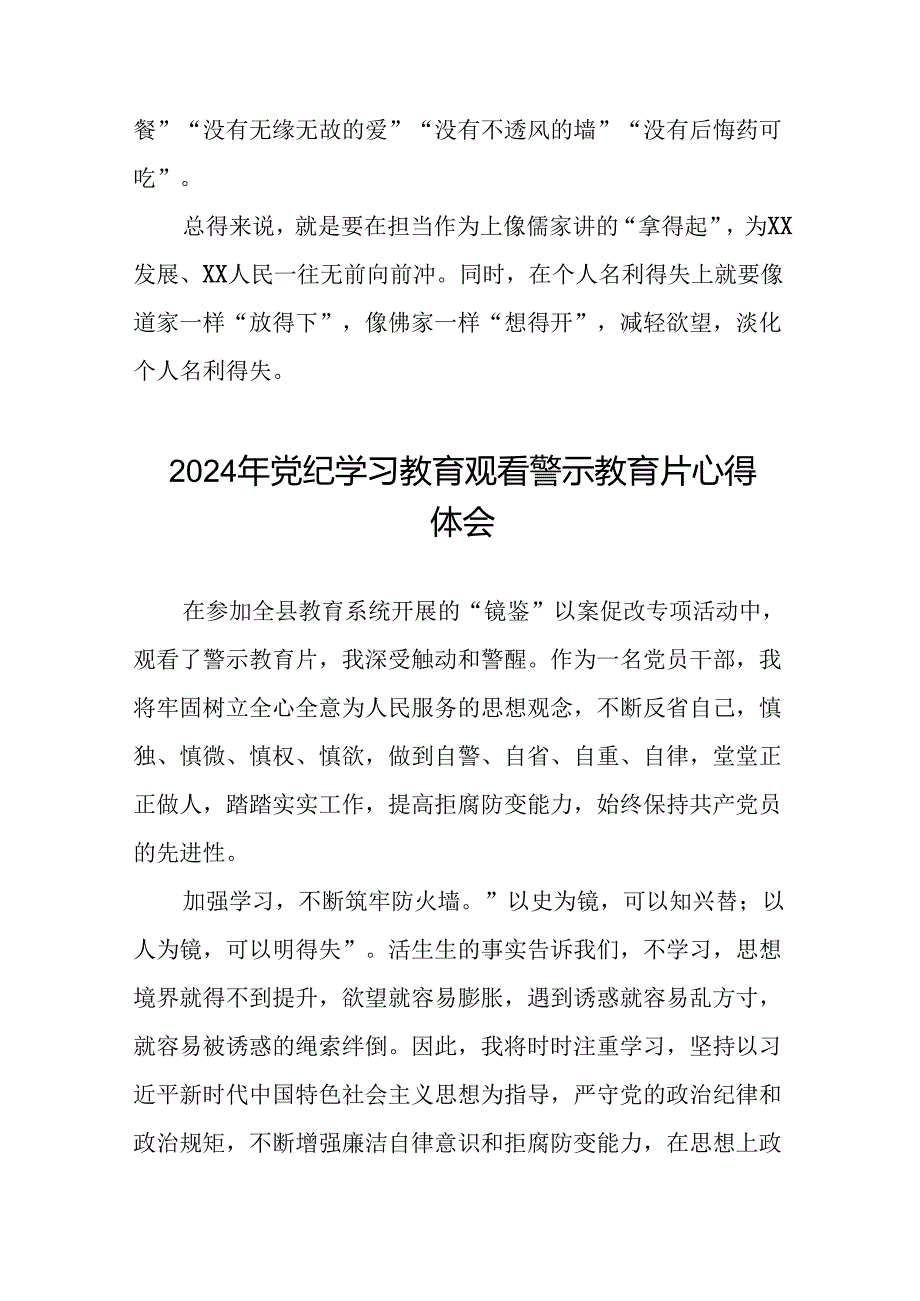 餐”“没有无缘无故的爱”“没有不透风的墙”“没有后悔药可吃”。

总得来说，就是要在担当作为上像儒家讲的“拿得起”，为XX发展、XX人民一往无前向前冲。同时，在个人名利得失上就要像道家一样“放得下”，像佛家一样“想得开”，减轻欲望，淡化个人名利得失。

2024年党纪学习教育观看警示教育片心得体会

在参加全县教育系统开展的“镜鉴”以案促改专项活动中，观看了警示教育片，我深受触动和警醒。作为一名党员干部，我将牢固树立全心全意为人民服务的思想观念，不断反省自己，慎独、慎微、慎权、慎欲，做到自警、自省、自重、自律，堂堂正正做人，踏踏实实工作，提高拒腐防变能力，始终保持共产党员的先进性。

加强学习，不断筑牢防火墙。”以史为镜，可以知兴替；以人为镜，可以明得失”。活生生的事实告诉我们，不学习，思想境界就得不到提升，欲望就容易膨胀，遇到诱惑就容易乱方寸，就容易被诱惑的绳索绊倒。因此，我将时时注重学习，坚持以习近平新时代中国特色社会主义思想为指导，严守党的政治纪律和政治规矩，不断增强廉洁自律意识和拒腐防变能力，在思想上政